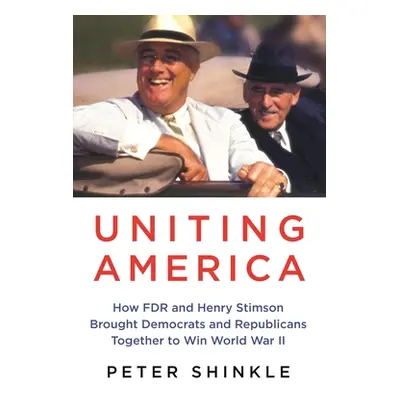 UNITING AMERICA

How FDR and Henry Stimson Brought Democrats and Republicans Together to Win World War II

PETER SHINKLE